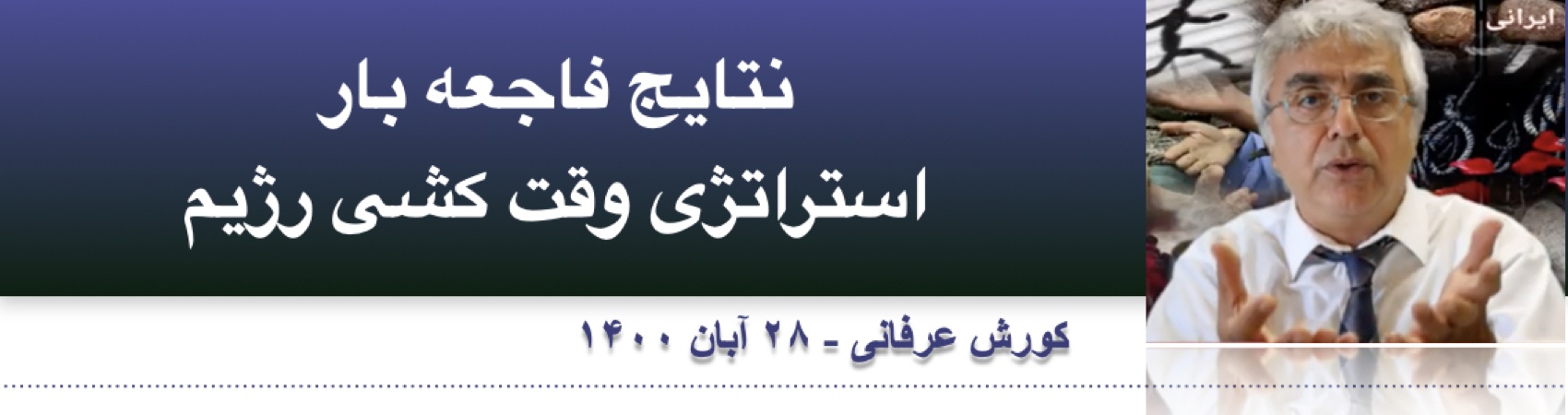 ایرانی

نتایج فاجعه بار
استراتژی وقت کشی رژیم

کورش عرفانی - ۲۸ آبان ۱۴۰۰